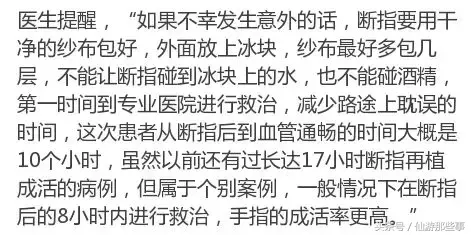 医生提醒，“如果不幸发生意外的话，断指要用干净的纱布包好，外面放上冰块，纱布最好多包几层，不能让断指碰到冰块上的水，也不能碰酒精，第一时间到专业医院进行救治，减少路途上耽误的时间，这次患者从断指后到血管通畅的时间大概是10个小时，虽然以前还有过长达17小时断指再植成活的病例，但属于个别案例，一般情况下在断指后的8小时内进行救治，手指的成活率更高。”

头条号 / 仙游那些事